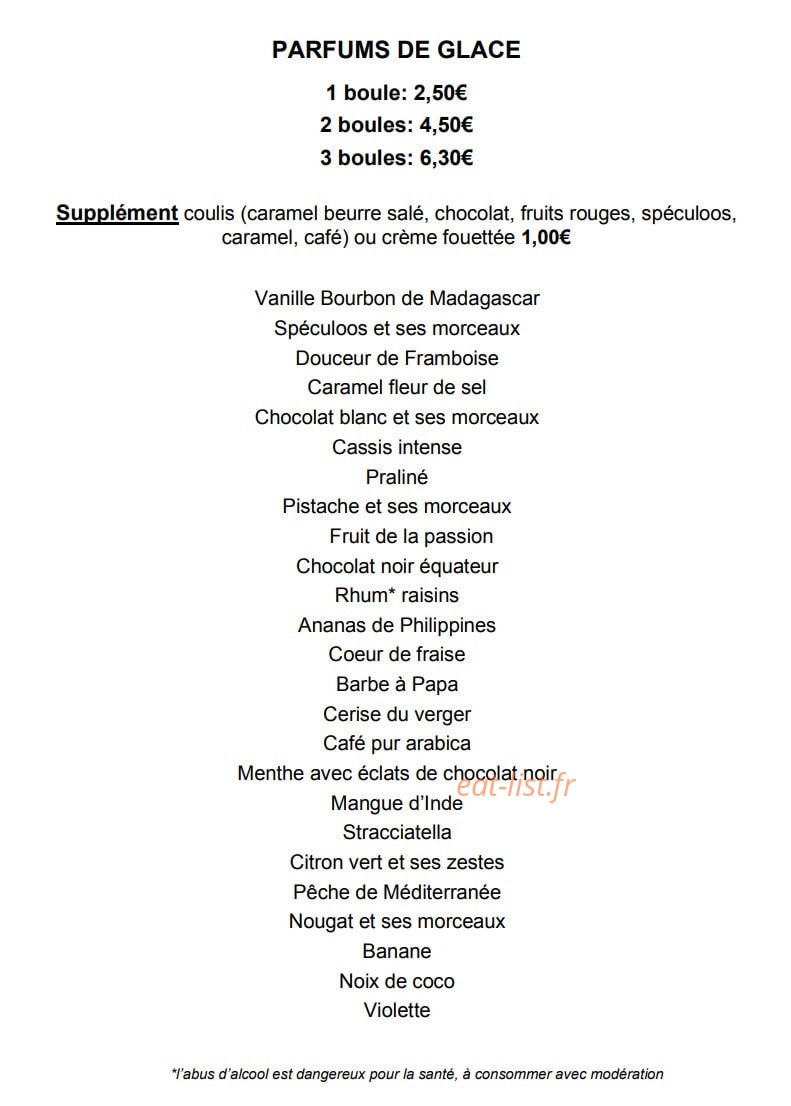 PARFUMS DE GLACE

1 boule: 2,50€
2 boules: 4,50€
3 boules: 6,30€

Supplément coulis (caramel beurre salé, chocolat, fruits rouges, spéculoos, caramel, café) ou crème fouettée 1,00€

Vanille Bourbon de Madagascar
Spéculoos et ses morceaux
Douceur de Framboise
Caramel fleur de sel
Chocolat blanc et ses morceaux
Cassis intense
Praliné
Pistache et ses morceaux
Fruit de la passion
Chocolat noir équateur
Rhum* raisins
Ananas de Philippines
Coeur de fraise
Barbe à Papa
Cerise du verger
Café pur arabica
Menthe avec éclats de chocolat noir
Mangue d'Inde
Stracciatella
Citron vert et ses zestes
Pêche de Méditerranée
Nougat et ses morceaux
Banane
Noix de coco
Violette

*l'abus d'alcool est dangereux pour la santé, à consommer avec modération

eat-list.fr